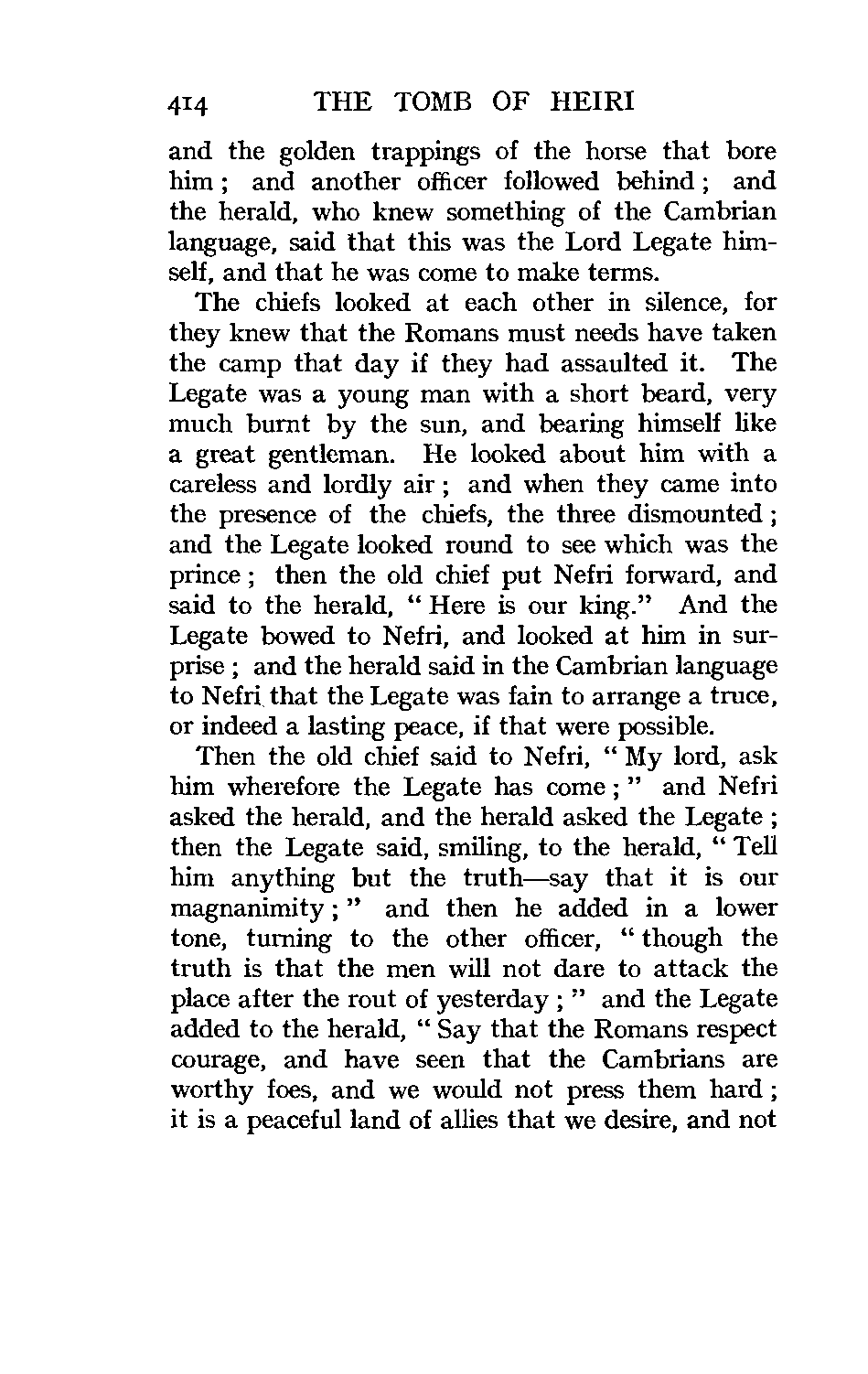 414 THE TOMB OF HEIRI

and the golden trappings of the horse that bore him; and another officer followed behind; and the herald, who knew something of the Cambrian language, said that this was the Lord Legate himself, and that he was come to make terms.

The chiefs looked at each other in silence, for they knew that the Romans must needs have taken the camp that day if they had assaulted it. The Legate was a young man with a short beard, very much burnt by the sun, and bearing himself like a great gentleman. He looked about him with a careless and lordly air; and when they came into the presence of the chiefs, the three dismounted; and the Legate looked round to see which was the prince; then the old chief put Nefri forward, and said to the herald, "Here is our king." And the Legate bowed to Nefri, and looked at him in surprise; and the herald said in the Cambrian language to Nefri that the Legate was fain to arrange a truce, or indeed a lasting peace, if that were possible.

Then the old chief said to Nefri, "My lord, ask him wherefore the Legate has come;" and Nefri asked the herald, and the herald asked the Legate; then the Legate said, smiling, to the herald, "Tell him anything but the truth—say that it is our magnanimity;" and then he added in a lower tone, turning to the other officer, "though the truth is that the men will not dare to attack the place after the rout of yesterday;" and the Legate added to the herald, "Say that the Romans respect courage, and have seen that the Cambrians are worthy foes, and we would not press them hard; it is a peaceful land of allies that we desire, and not